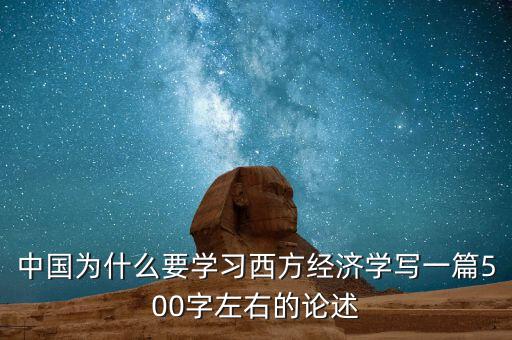 中国为什么要学习西方经济学写一篇500字左右的论述